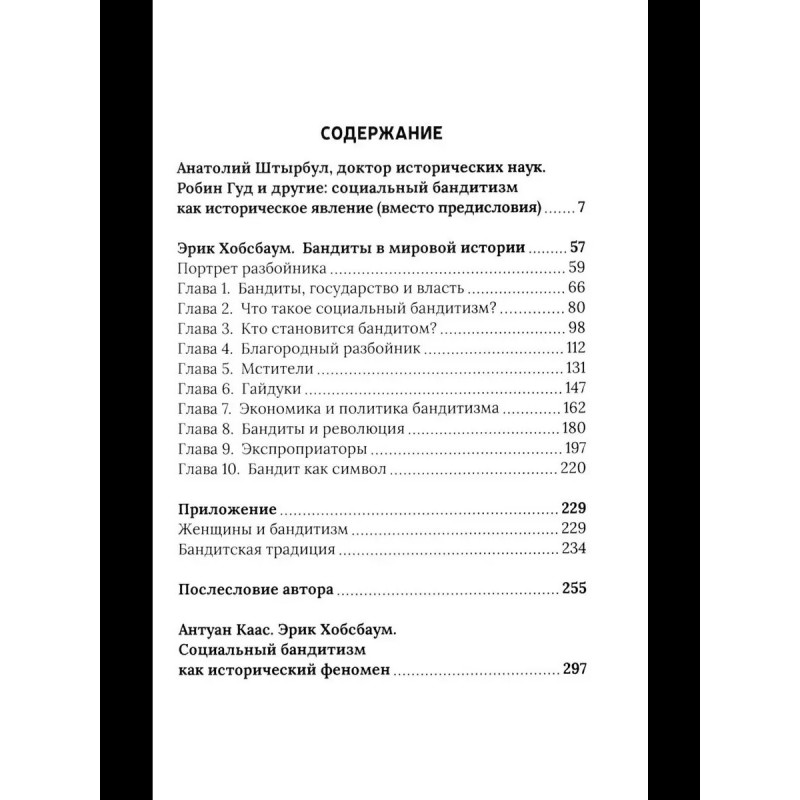 СОДЕРЖАНИЕ

Анатолий Штырбул, доктор исторических наук. Робин Гуд и другие: социальный бандитизм как историческое явление (вместо предисловия) ........ 7

Эрик Хобсбаум. Бандиты в мировой истории ........ 57
Портрет разбойника ........ 59
Глава 1. Бандиты, государство и власть ........ 66
Глава 2. Что такое социальный бандитизм? ........ 80
Глава 3. Кто становится бандитом? ........ 98
Глава 4. Благородный разбойник ........ 112
Глава 5. Мстители ........ 131
Глава 6. Гайдуки ........ 147
Глава 7. Экономика и политика бандитизма ........ 162
Глава 8. Бандиты и революция ........ 180
Глава 9. Экспроприаторы ........ 197
Глава 10. Бандит как символ ........ 220

Приложение ........ 229
Женщины и бандитизм ........ 229
Бандитская традиция ........ 234

Послесловие автора ........ 255

Антуан Каас. Эрик Хобсбаум. Социальный бандитизм как исторический феномен ........ 297